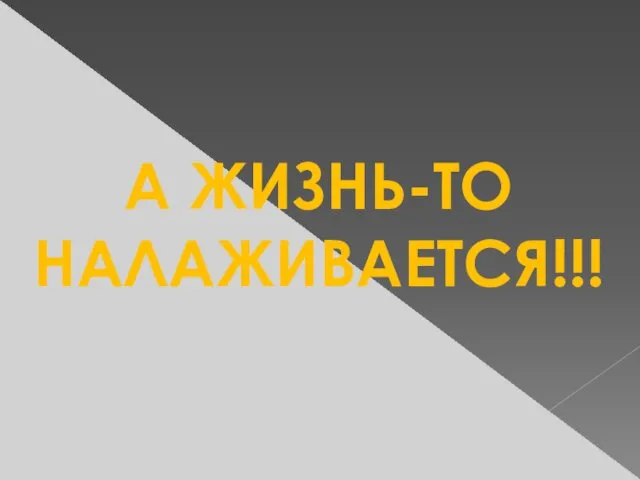 А ЖИЗНЬ-ТО НАЛАЖИВАЕТСЯ!!!